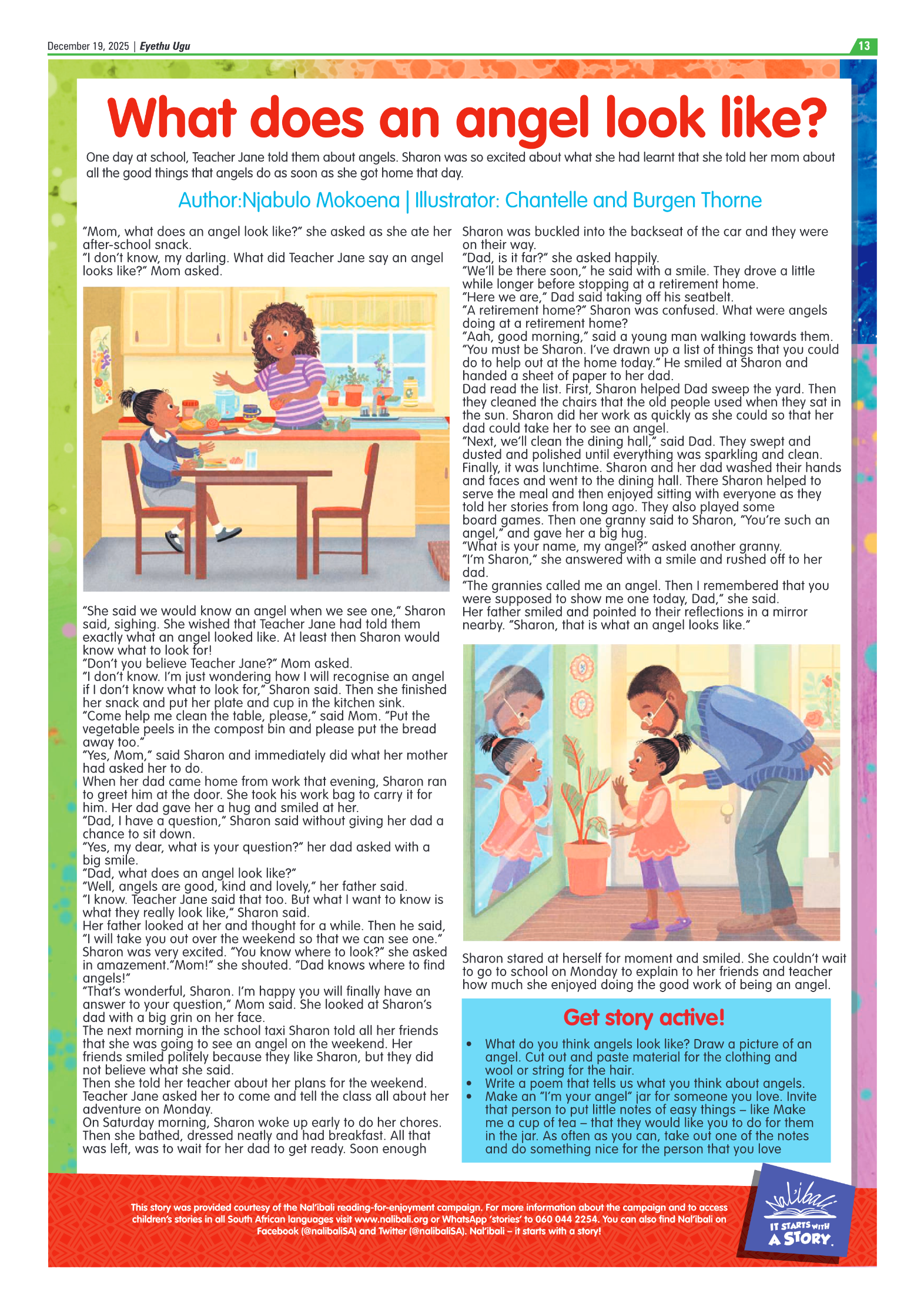 December 19, 2025 | Eyethu Ugu

13

What does an angel look like?

One day at school, Teacher Jane told them about angels. Sharon was so excited about what she had learnt that she told her mom about all the good things that angels do as soon as she got home that day.

Author:Njabulo Mokoena | Illustrator: Chantelle and Burgen Thorne

“Mom, what does an angel look like?” she asked as she ate her after-school snack.
“I don’t know, my darling. What did Teacher Jane say an angel looks like?” Mom asked.

“She said we would know an angel when we see one,” Sharon said, sighing. She wished that Teacher Jane had told them exactly what an angel looked like. At least then Sharon would know what to look for!
“Don’t you believe Teacher Jane?” Mom asked.
“I don’t know. I’m just wondering how I will recognise an angel if I don’t know what to look for,” Sharon said. Then she finished her snack and put her plate and cup in the kitchen sink.
“Come help me clean the table, please,” said Mom. “Put the vegetable peels in the compost bin and please put the bread away too.”
“Yes, Mom,” said Sharon and immediately did what her mother had asked her to do.
When her dad came home from work that evening, Sharon ran to greet him at the door. She took his work bag to carry it for him. Her dad gave her a hug and smiled at her.
“Dad, I have a question,” Sharon said without giving her dad a chance to sit down.
“Yes, my dear, what is your question?” her dad asked with a big smile.
“Dad, what does an angel look like?”
“Well, angels are good, kind and lovely,” her father said.
“I know. Teacher Jane said that too. But what I want to know is what they really look like,” Sharon said.
Her father looked at her and thought for a while. Then he said, “I will take you out over the weekend so that we can see one.”
Sharon was very excited. “You know where to look?” she asked in amazement.“Mom!” she shouted. “Dad knows where to find angels!”
“That’s wonderful, Sharon. I’m happy you will finally have an answer to your question,” Mom said. She looked at Sharon’s dad with a big grin on her face.
The next morning in the school taxi Sharon told all her friends that she was going to see an angel on the weekend. Her friends smiled politely because they like Sharon, but they did not believe what she said.
Then she told her teacher about her plans for the weekend. Teacher Jane asked her to come and tell the class all about her adventure on Monday.
On Saturday morning, Sharon woke up early to do her chores. Then she bathed, dressed neatly and had breakfast. All that was left, was to wait for her dad to get ready. Soon enough

Sharon was buckled into the backseat of the car and they were on their way.
“Dad, is it far?” she asked happily.
“We’ll be there soon,” he said with a smile. They drove a little while longer before stopping at a retirement home.
“Here we are,” Dad said taking off his seatbelt.
“A retirement home?” Sharon was confused. What were angels doing at a retirement home?
“Aah, good morning,” said a young man walking towards them. “You must be Sharon. I’ve drawn up a list of things that you could do to help out at the home today.” He smiled at Sharon and handed a sheet of paper to her dad.
Dad read the list. First, Sharon helped Dad sweep the yard. Then they cleaned the chairs that the old people used when they sat in the sun. Sharon did her work as quickly as she could so that her dad could take her to see an angel.
“Next, we’ll clean the dining hall,” said Dad. They swept and dusted and polished until everything was sparkling and clean. Finally, it was lunchtime. Sharon and her dad washed their hands and faces and went to the dining hall. There Sharon helped to serve the meal and then enjoyed sitting with everyone as they told her stories from long ago. They also played some board games. Then one granny said to Sharon, “You’re such an angel,” and gave her a big hug.
“What is your name, my angel?” asked another granny.
“I’m Sharon,” she answered with a smile and rushed off to her dad.
“The grannies called me an angel. Then I remembered that you were supposed to show me one today, Dad,” she said.
Her father smiled and pointed to their reflections in a mirror nearby. “Sharon, that is what an angel looks like.”

Sharon stared at herself for moment and smiled. She couldn’t wait to go to school on Monday to explain to her friends and teacher how much she enjoyed doing the good work of being an angel.

Get story active!

• What do you think angels look like? Draw a picture of an angel. Cut out and paste material for the clothing and wool or string for the hair.
• Write a poem that tells us what you think about angels.
• Make an “I’m your angel” jar for someone you love. Invite that person to put little notes of easy things – like Make me a cup of tea – that they would like you to do for them in the jar. As often as you can, take out one of the notes and do something nice for the person that you love

This story was provided courtesy of the Nal’ibali reading-for-enjoyment campaign. For more information about the campaign and to access children’s stories in all South African languages visit www.nalibali.org or WhatsApp ‘stories’ to 060 044 2254. You can also find Nal’ibali on Facebook (@nalibaliSA) and Twitter (@nalibaliSA). Nal’ibali – it starts with a story!

Nal’ibali IT STARTS WITH A STORY.